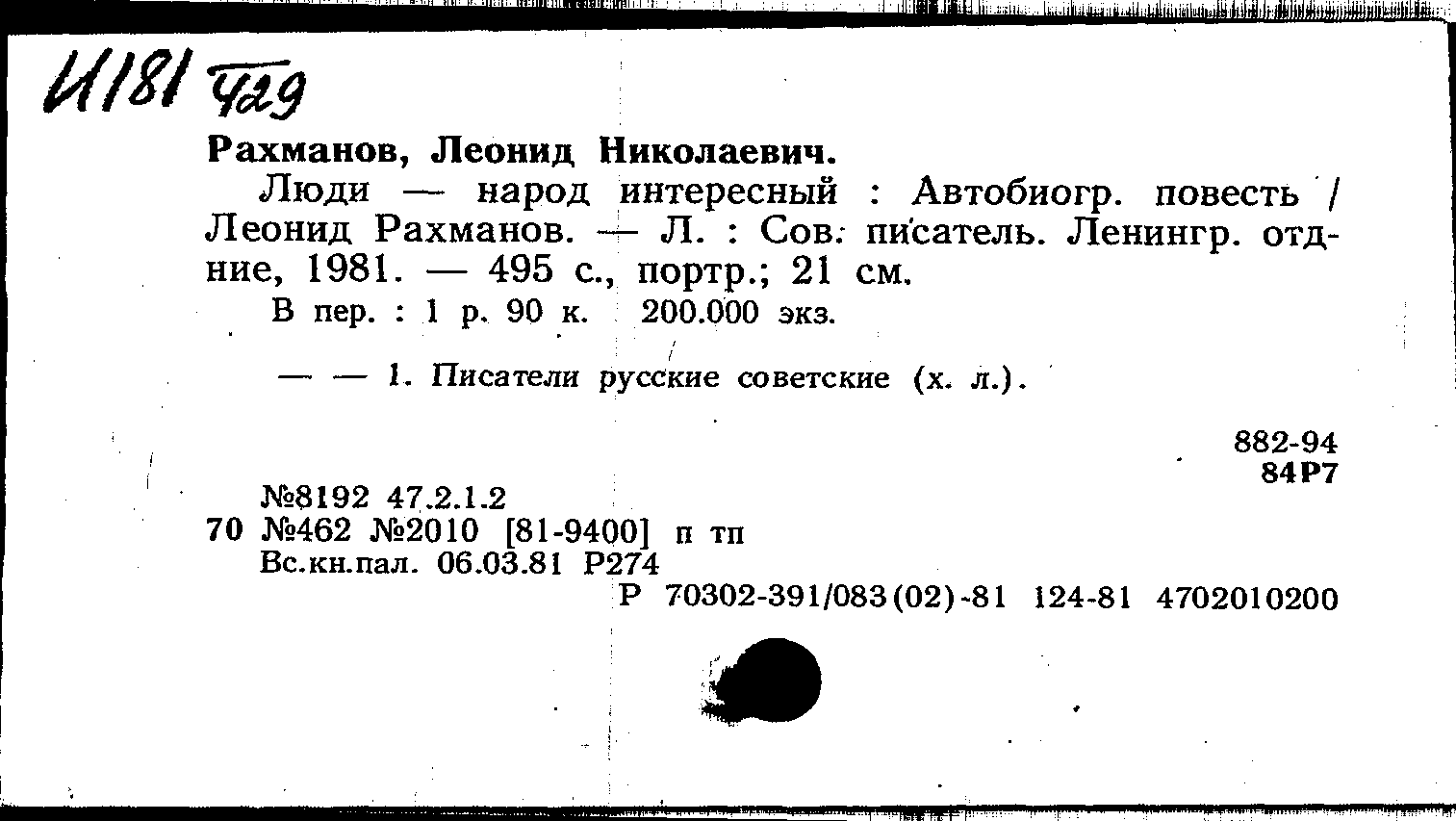 И181 429

Рахманов, Леонид Николаевич.

Люди — народ интересный : Автобиогр. повесть / Леонид Рахманов. — Л. : Сов. писатель. Ленингр. отд-ние, 1981. — 495 с., портр.; 21 см.

В пер. : 1 р. 90 к. 200.000 экз.

— — 1. Писатели русские советские (х. л.).

882-94
84Р7

№8192 47.2.1.2
70 №462 №2010 [81-9400] п тп
Вс.кн.пал. 06.03.81 Р274

Р 70302-391/083(02)-81 124-81 4702010200